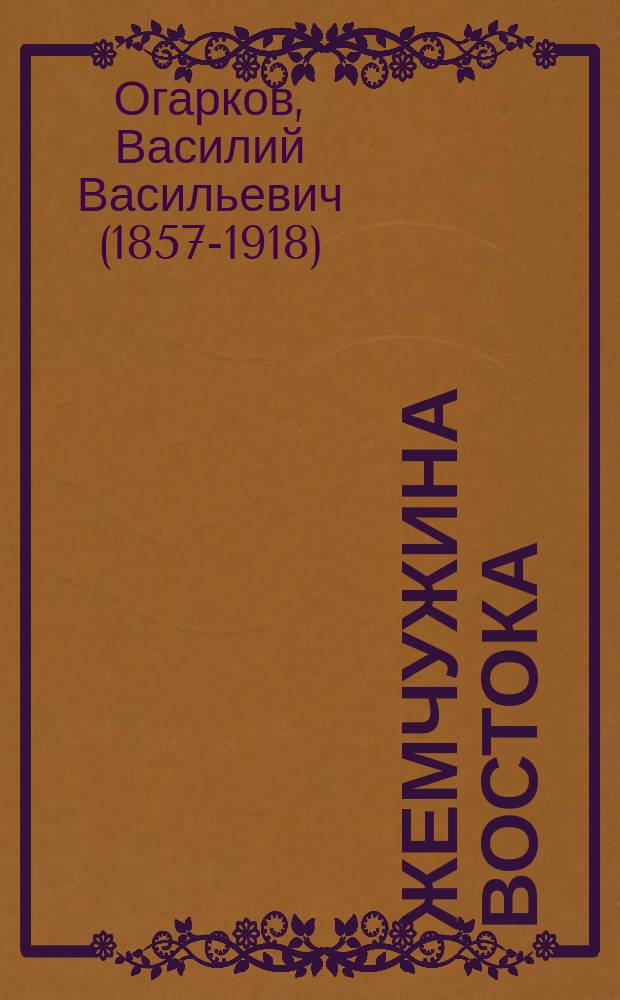 Огарков, Василий Васильевич (1857-1918)

ЖЕМЧУЖИНА ВОСТОКА